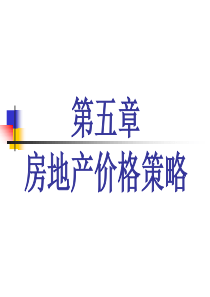 第五章

房地产价格策略